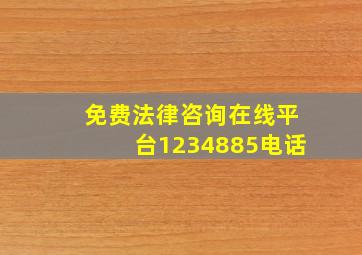 免费法律咨询在线平台1234885电话